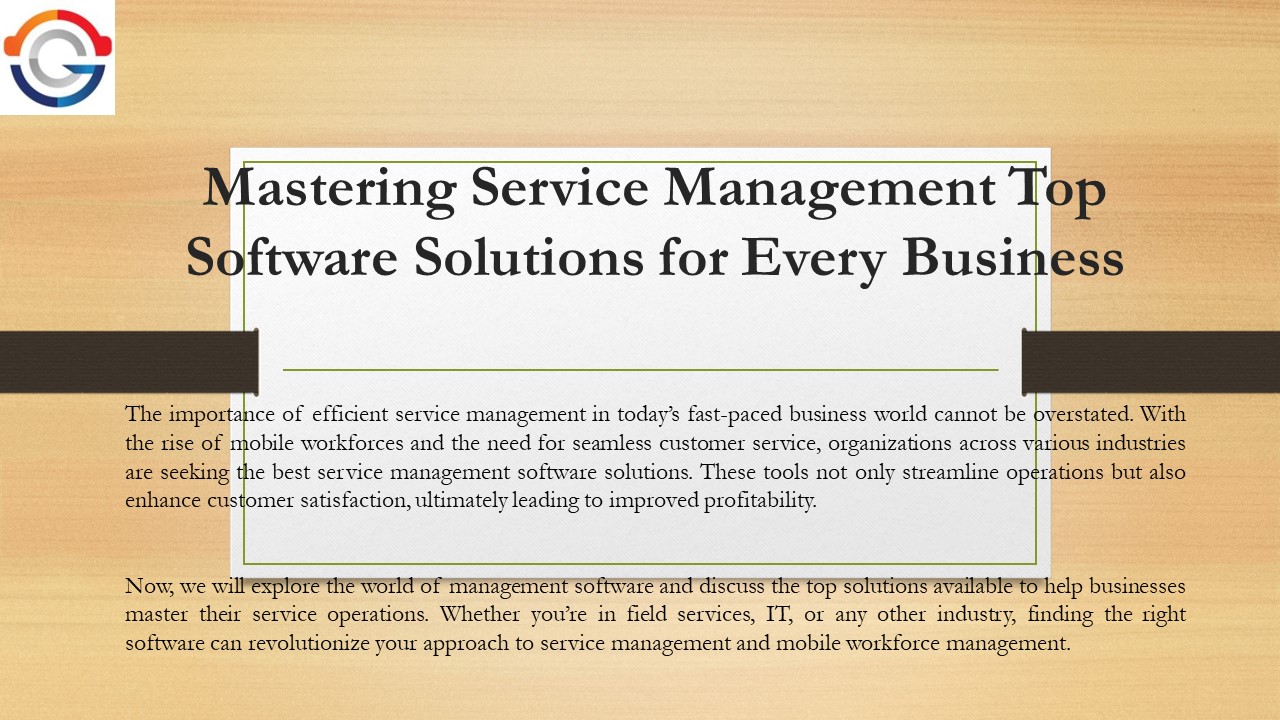 Mastering Service Management Top Software Solutions for Every Business

The importance of efficient service management in today's fast-paced business world cannot be overstated. With the rise of mobile workforces and the need for seamless customer service, organizations across various industries are seeking the best service management software solutions. These tools not only streamline operations but also enhance customer satisfaction, ultimately leading to improved profitability.

Now, we will explore the world of management software and discuss the top solutions available to help businesses master their service operations. Whether you're in field services, IT, or any other industry, finding the right software can revolutionize your approach to service management and mobile workforce management.